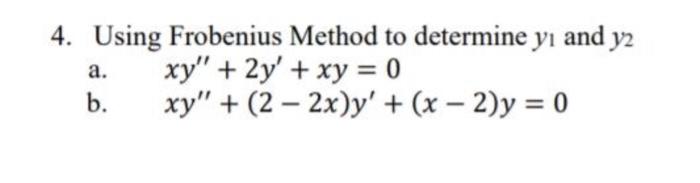 4. Using Frobenius Method to determine $y_1$ and $y_2$

a. $xy'' + 2y' + xy = 0$

b. $xy'' + (2 - 2x)y' + (x - 2)y = 0$